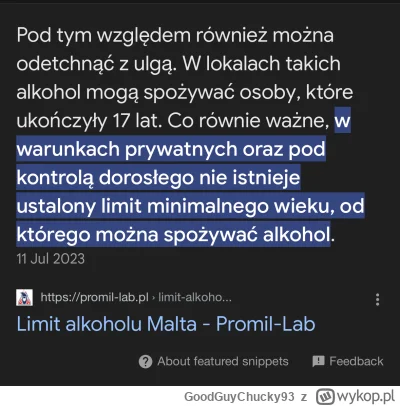 Pod tym względem również można odetchnąć z ulgą. W lokalach takich alkohol mogą spożywać osoby, które ukończyły 17 lat. Co równie ważne, w warunkach prywatnych oraz pod kontrolą dorosłego nie istnieje ustalony limit minimalnego wieku, od którego można spożywać alkohol.

11 Jul 2023

https://promil-lab.pl › limit-alkoho...

Limit alkoholu Malta - Promil-Lab

About featured snippets

Feedback

GoodGuyChucky93 z wykop.pl